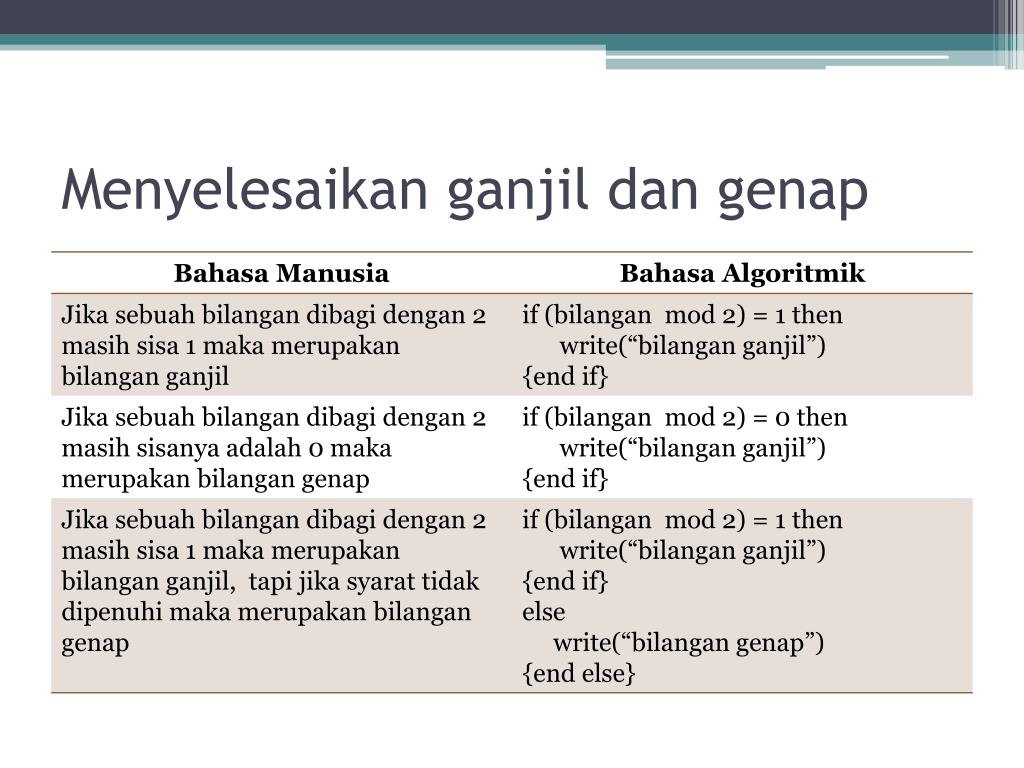 Menyelesaikan ganjil dan genap

| Bahasa Manusia | Bahasa Algoritmik |
|---|---|
| Jika sebuah bilangan dibagi dengan 2 masih sisa 1 maka merupakan bilangan ganjil | if (bilangan mod 2) = 1 then write(“bilangan ganjil”) {end if} |
| Jika sebuah bilangan dibagi dengan 2 masih sisanya adalah 0 maka merupakan bilangan genap | if (bilangan mod 2) = 0 then write(“bilangan ganjil”) {end if} |
| Jika sebuah bilangan dibagi dengan 2 masih sisa 1 maka merupakan bilangan ganjil, tapi jika syarat tidak dipenuhi maka merupakan bilangan genap | if (bilangan mod 2) = 1 then write(“bilangan ganjil”) {end if} else write(“bilangan genap”) {end else} |